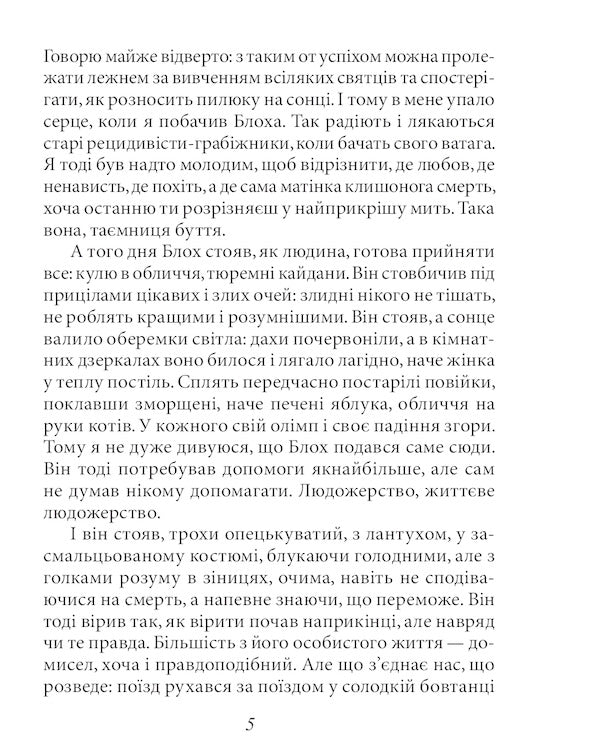 Говорю майже відверто: з таким от успіхом можна пролежати лежнем за вивченням всіляких святців та спостерігати, як розносить пилюку на сонці. І тому в мене упало серце, коли я побачив Блоха. Так радіють і лякаються старі рецидивісти-грабіжники, коли бачать свого ватага. Я тоді був надто молодим, щоб відрізнити, де любов, де ненависть, де похіть, а де сама матінка клишонога смерть, хоча останню ти розрізняєш у найприкрішу мить. Така вона, таємниця буття.

А того дня Блох стояв, як людина, готова прийняти все: кулю в обличчя, тюремні кайдани. Він стовбичив під прицілами цікавих і злих очей: злидні нікого не тішать, не роблять кращими і розумнішими. Він стояв, а сонце валило оберемки світла: дахи почервоніли, а в кімнатних дзеркалах воно билося і лягало лагідно, наче жінка у теплу постіль. Сплять передчасно постарілі повійки, поклавши зморщені, наче печені яблука, обличчя на руки котів. У кожного свій олімп і своє падіння згори. Тому я не дуже дивуюся, що Блох подався саме сюди. Він тоді потребував допомоги якнайбільше, але сам не думав нікому допомагати. Людожерство, життєве людожерство.

І він стояв, трохи опецькуватий, з лантухом, у засмальцьованому костюмі, блукаючи голодними, але з голками розуму в зіницях, очима, навіть не сподіваючися на смерть, а напевне знаючи, що переможе. Він тоді вірив так, як вірити почав наприкінці, але навряд чи те правда. Більшість з його особистого життя — домисел, хоча і правдоподібний. Але що з'єднає нас, що розведе: поїзд рухався за поїздом у солодкій бовтанці

5